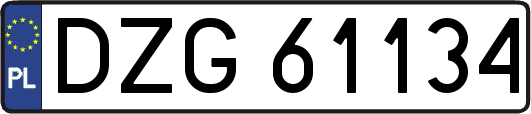 PL

DZG 61134